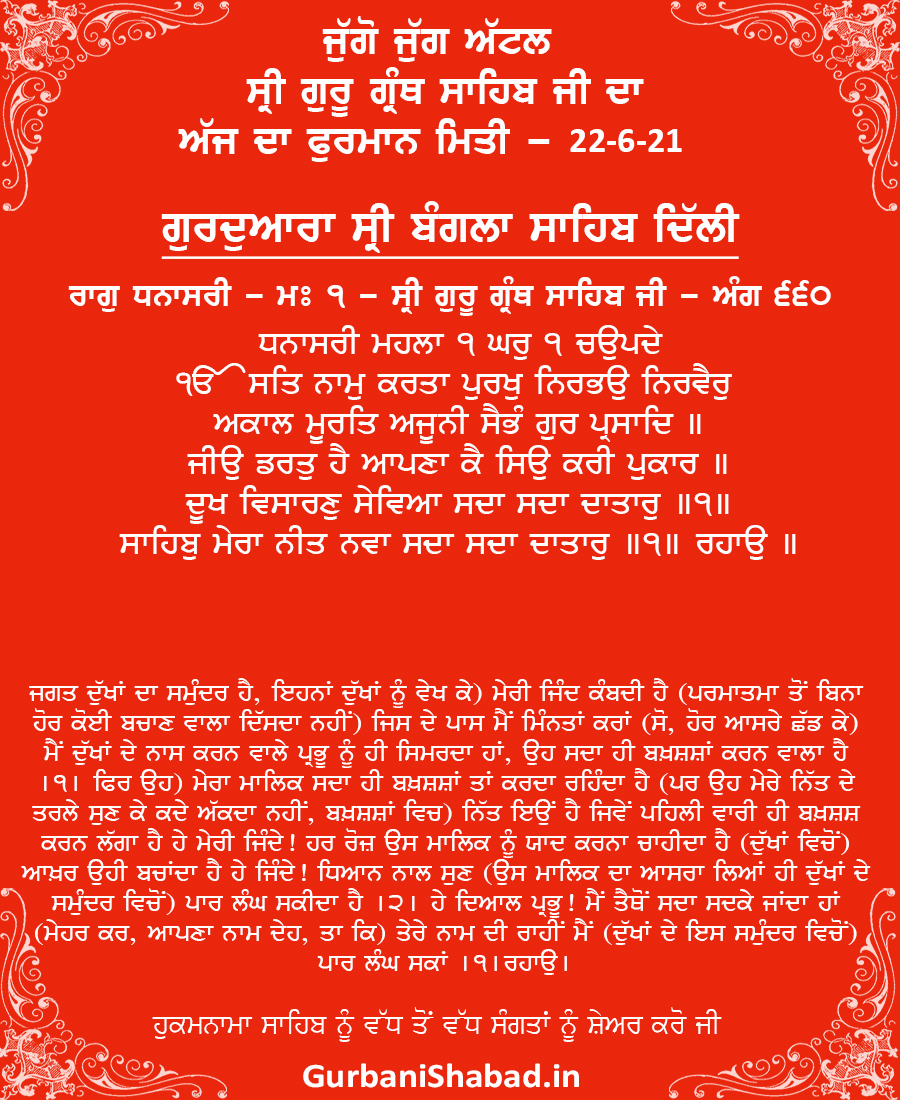 ਜੁੱਗੋ ਜੁੱਗ ਅੱਟਲ
ਸ੍ਰੀ ਗੁਰੂ ਗ੍ਰੰਥ ਸਾਹਿਬ ਜੀ ਦਾ
ਅੱਜ ਦਾ ਫੁਰਮਾਨ ਮਿਤੀ – 22-6-21

ਗੁਰਦੁਆਰਾ ਸ੍ਰੀ ਬੰਗਲਾ ਸਾਹਿਬ ਦਿੱਲੀ

ਰਾਗੁ ਧਨਾਸਰੀ – ਮਃ ੧ – ਸ੍ਰੀ ਗੁਰੂ ਗ੍ਰੰਥ ਸਾਹਿਬ ਜੀ – ਅੰਗ ੬੬੦

ਧਨਾਸਰੀ ਮਹਲਾ ੧ ਘਰੁ ੧ ਚਉਪਦੇ
ੴ ਸਤਿ ਨਾਮੁ ਕਰਤਾ ਪੁਰਖੁ ਨਿਰਭਉ ਨਿਰਵੈਰੁ
ਅਕਾਲ ਮੂਰਤਿ ਅਜੂਨੀ ਸੈਭੰ ਗੁਰ ਪ੍ਰਸਾਦਿ ॥
ਜੀਉ ਡਰਤੁ ਹੈ ਆਪਣਾ ਕੈ ਸਿਉ ਕਰੀ ਪੁਕਾਰ ॥
ਦੂਖ ਵਿਸਾਰਣੁ ਸੇਵਿਆ ਸਦਾ ਸਦਾ ਦਾਤਾਰੁ ॥੧॥
ਸਾਹਿਬੁ ਮੇਰਾ ਨੀਤ ਨਵਾ ਸਦਾ ਸਦਾ ਦਾਤਾਰੁ ॥੧॥ ਰਹਾਉ ॥

ਜਗਤ ਦੁੱਖਾਂ ਦਾ ਸਮੁੰਦਰ ਹੈ, ਇਹਨਾਂ ਦੁੱਖਾਂ ਨੂੰ ਵੇਖ ਕੇ) ਮੇਰੀ ਜਿੰਦ ਕੰਬਦੀ ਹੈ (ਪਰਮਾਤਮਾ ਤੋਂ ਬਿਨਾ ਹੋਰ ਕੋਈ ਬਚਾਣ ਵਾਲਾ ਦਿੱਸਦਾ ਨਹੀਂ) ਜਿਸ ਦੇ ਪਾਸ ਮੈਂ ਮਿੰਨਤਾਂ ਕਰਾਂ (ਸੋ, ਹੋਰ ਆਸਰੇ ਛੱਡ ਕੇ) ਮੈਂ ਦੁੱਖਾਂ ਦੇ ਨਾਸ ਕਰਨ ਵਾਲੇ ਪ੍ਰਭੂ ਨੂੰ ਹੀ ਸਿਮਰਦਾ ਹਾਂ, ਉਹ ਸਦਾ ਹੀ ਬਖ਼ਸ਼ਸ਼ਾਂ ਕਰਨ ਵਾਲਾ ਹੈ ।੧। ਫਿਰ ਉਹ) ਮੇਰਾ ਮਾਲਿਕ ਸਦਾ ਹੀ ਬਖ਼ਸ਼ਸ਼ਾਂ ਤਾਂ ਕਰਦਾ ਰਹਿੰਦਾ ਹੈ (ਪਰ ਉਹ ਮੇਰੇ ਨਿੱਤ ਦੇ ਤਰਲੇ ਸੁਣ ਕੇ ਕਦੇ ਅੱਕਦਾ ਨਹੀਂ, ਬਖ਼ਸ਼ਸ਼ਾਂ ਵਿਚ) ਨਿੱਤ ਇਉਂ ਹੈ ਜਿਵੇਂ ਪਹਿਲੀ ਵਾਰੀ ਹੀ ਬਖ਼ਸ਼ਸ਼ ਕਰਨ ਲੱਗਾ ਹੈ ਹੇ ਮੇਰੀ ਜਿੰਦੇ! ਹਰ ਰੋਜ਼ ਉਸ ਮਾਲਿਕ ਨੂੰ ਯਾਦ ਕਰਨਾ ਚਾਹੀਦਾ ਹੈ (ਦੁੱਖਾਂ ਵਿਚੋਂ) ਆਖ਼ਰ ਉਹੀ ਬਚਾਂਦਾ ਹੈ ਹੇ ਜਿੰਦੇ! ਧਿਆਨ ਨਾਲ ਸੁਣ (ਉਸ ਮਾਲਿਕ ਦਾ ਆਸਰਾ ਲਿਆਂ ਹੀ ਦੁੱਖਾਂ ਦੇ ਸਮੁੰਦਰ ਵਿਚੋਂ) ਪਾਰ ਲੰਘ ਸਕੀਦਾ ਹੈ ।੨। ਹੇ ਦਿਆਲ ਪ੍ਰਭੂ! ਮੈਂ ਤੈਥੋਂ ਸਦਾ ਸਦਕੇ ਜਾਂਦਾ ਹਾਂ (ਮੇਹਰ ਕਰ, ਆਪਣਾ ਨਾਮ ਦੇਹ, ਤਾ ਕਿ) ਤੇਰੇ ਨਾਮ ਦੀ ਰਾਹੀਂ ਮੈਂ (ਦੁੱਖਾਂ ਦੇ ਇਸ ਸਮੁੰਦਰ ਵਿਚੋਂ) ਪਾਰ ਲੰਘ ਸਕਾਂ ।੧।ਰਹਾਉ।

ਹੁਕਮਨਾਮਾ ਸਾਹਿਬ ਨੂੰ ਵੱਧ ਤੋਂ ਵੱਧ ਸੰਗਤਾਂ ਨੂੰ ਸ਼ੇਅਰ ਕਰੋ ਜੀ

GurbaniShabad.in